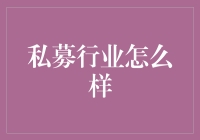 私募行业怎么样